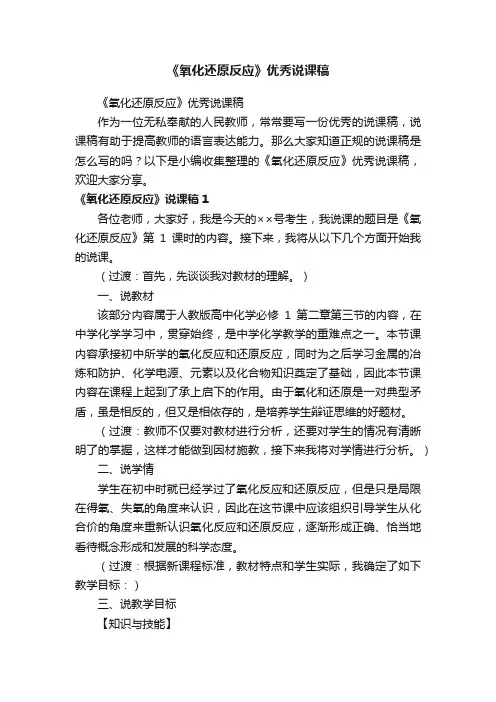 《氧化还原反应》优秀说课稿

《氧化还原反应》优秀说课稿

作为一位无私奉献的人民教师，常常要写一份优秀的说课稿，说课稿有助于提高教师的语言表达能力。那么大家知道正规的说课稿是怎么写的吗？以下是小编收集整理的《氧化还原反应》优秀说课稿，欢迎大家分享。

《氧化还原反应》说课稿 1

各位老师，大家好，我是今天的××号考生，我说课的题目是《氧化还原反应》第 1 课时的内容。接下来，我将从以下几个方面开始我的说课。

（过渡：首先，先谈谈我对教材的理解。）

一、说教材

该部分内容属于人教版高中化学必修 1 第二章第三节的内容，在中学化学学习中，贯穿始终，是中学化学教学的重难点之一。本节课内容承接初中所学的氧化反应和还原反应，同时为之后学习金属的冶炼和防护、化学电源、元素以及化合物知识奠定了基础，因此本节课内容在课程上起到了承上启下的作用。由于氧化和还原是一对典型矛盾，虽是相反的，但又是相依存的，是培养学生辩证思维的好题材。

（过渡：教师不仅要对教材进行分析，还要对学生的情况有清晰明了的掌握，这样才能做到因材施教，接下来我将对学情进行分析。）

二、说学情

学生在初中时就已经学过了氧化反应和还原反应，但是只是局限在得氧、失氧的角度来认识，因此在这节课中应该组织引导学生从化合价的角度来重新认识氧化反应和还原反应，逐渐形成正确、恰当地看待概念形成和发展的科学态度。

（过渡：根据新课程标准，教材特点和学生实际，我确定了如下教学目标：）

三、说教学目标

【知识与技能】